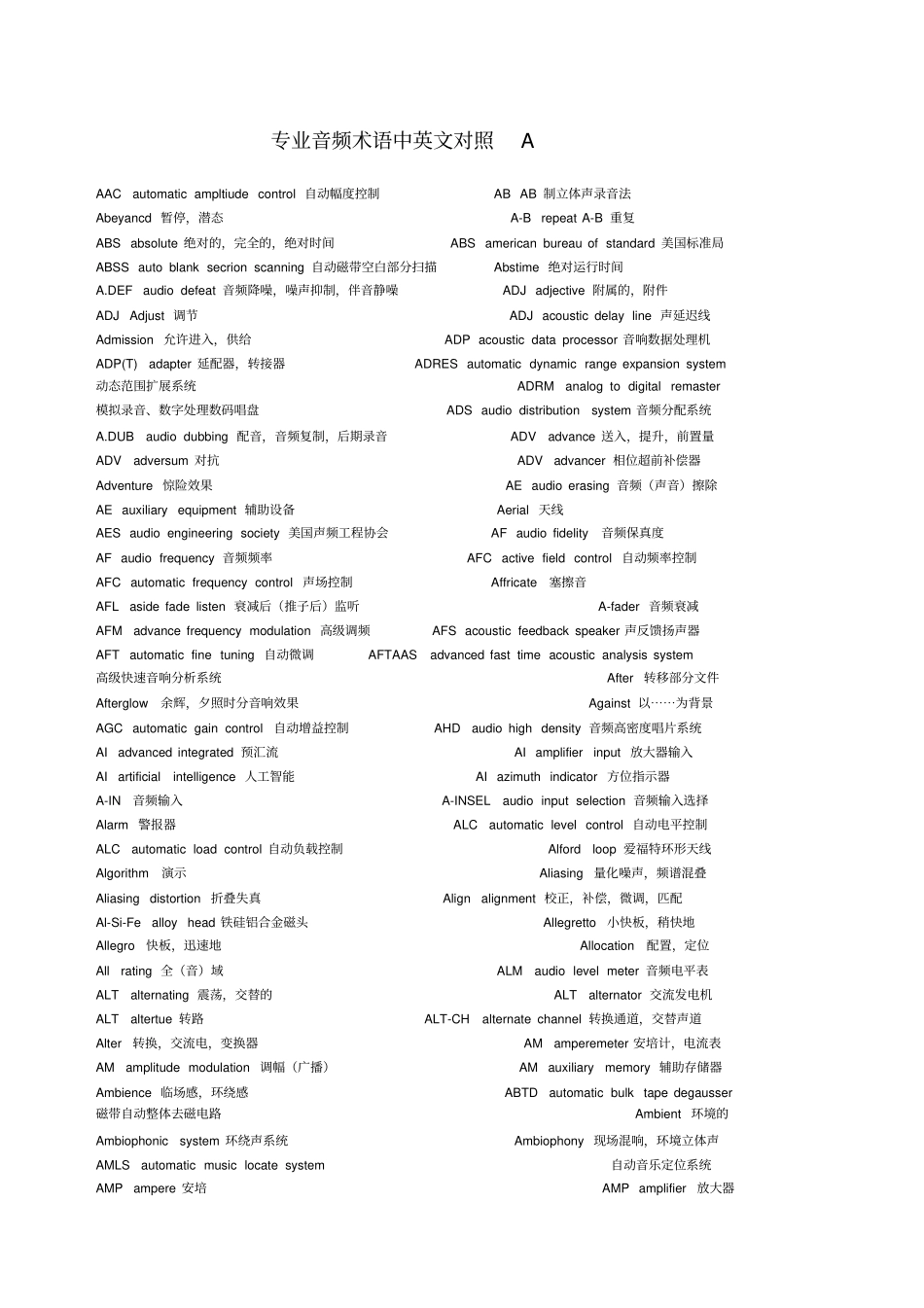 专业音频术语中英文对照　A

AAC automatic ampltiude control 自动幅度控制　AB AB 制立体声录音法
Abeyancd 暂停，潜态　A-B repeat A-B 重复
ABS absolute 绝对的，完全的，绝对时间　ABS american bureau of standard 美国标准局
ABSS auto blank secrion scanning 自动磁带空白部分扫描　Abstime 绝对运行时间
A.DEF audio defeat 音频降噪，噪声抑制，伴音静噪　ADJ adjective 附属的，附件
ADJ Adjust 调节　ADJ acoustic delay line 声延迟线
Admission 允许进入，供给　ADP acoustic data processor 音响数据处理机
ADP(T) adapter 延配器，转接器　ADRES automatic dynamic range expansion system 动态范围扩展系统　ADRM analog to digital remaster 模拟录音、数字处理数码唱盘　ADS audio distribution system 音频分配系统
A.DUB audio dubbing 配音，音频复制，后期录音　ADV advance 送入，提升，前置量
ADV adversum 对抗　ADV advancer 相位超前补偿器
Adventure 惊险效果　AE audio erasing 音频（声音）擦除
AE auxiliary equipment 辅助设备　Aerial 天线
AES audio engineering society 美国声频工程协会　AF audio fidelity 音频保真度
AF audio frequency 音频频率　AFC active field control 自动频率控制
AFC automatic frequency control 声场控制　Affricate 塞擦音
AFL aside fade listen 衰减后（推子后）监听　A-fader 音频衰减
AFM advance frequency modulation 高级调频　AFS acoustic feedback speaker 声反馈扬声器
AFT automatic fine tuning 自动微调　AFTAAS advanced fast time acoustic analysis system 高级快速音响分析系统　After 转移部分文件
Afterglow 余辉，夕照时分音响效果　Against 以……为背景
AGC automatic gain control 自动增益控制　AHD audio high density 音频高密度唱片系统
AI advanced integrated 预汇流　AI amplifier input 放大器输入
AI artificial intelligence 人工智能　AI azimuth indicator 方位指示器
A-IN 音频输入　A-INSEL audio input selection 音频输入选择
Alarm 警报器　ALC automatic level control 自动电平控制
ALC automatic load control 自动负载控制　Alford loop 爱福特环形天线
Algorithm 演示　Aliasing 量化噪声，频谱混叠
Aliasing distortion 折叠失真　Align alignment 校正，补偿，微调，匹配
Al-Si-Fe alloy head 铁硅铝合金磁头　Allegretto 小快板，稍快地
Allegro 快板，迅速地　Allocation 配置，定位
All rating 全（音）域　ALM audio level meter 音频电平表
ALT alternating 震荡，交替的　ALT alternator 交流发电机
ALT altertue 转路　ALT-CH alternate channel 转换通道，交替声道
Alter 转换，交流电，变换器　AM amperemeter 安培计，电流表
AM amplitude modulation 调幅（广播）　AM auxiliary memory 辅助存储器
Ambience 临场感，环绕感　ABTD automatic bulk tape degausser 磁带自动整体去磁电路　Ambient 环境的
Ambiophonic system 环绕声系统　Ambiophony 现场混响，环境立体声
AMLS automatic music locate system 自动音乐定位系统
AMP ampere 安培　AMP amplifier 放大器